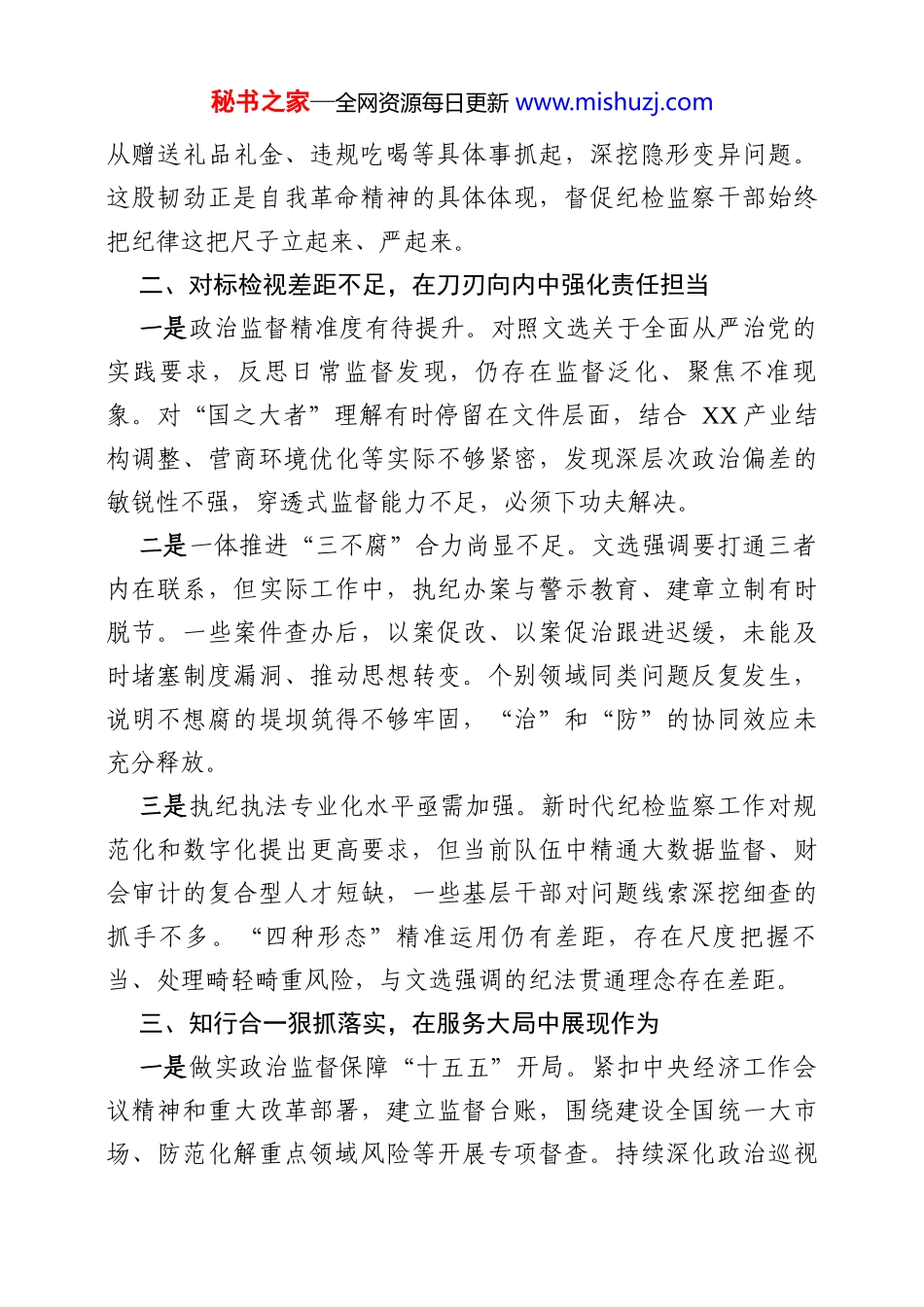 秘书之家—全网资源每日更新 www.mishuzj.com

从赠送礼品礼金、违规吃喝等具体事抓起，深挖隐形变异问题。这股韧劲正是自我革命精神的具体体现，督促纪检监察干部始终把纪律这把尺子立起来、严起来。

二、对标检视差距不足，在刀刃向内中强化责任担当

一是政治监督精准度有待提升。对照文选关于全面从严治党的实践要求，反思日常监督发现，仍存在监督泛化、聚焦不准现象。对“国之大者”理解有时停留在文件层面，结合 XX 产业结构调整、营商环境优化等实际不够紧密，发现深层次政治偏差的敏锐性不强，穿透式监督能力不足，必须下功夫解决。

二是一体推进“三不腐”合力尚显不足。文选强调要打通三者内在联系，但实际工作中，执纪办案与警示教育、建章立制有时脱节。一些案件查办后，以案促改、以案促治跟进迟缓，未能及时堵塞制度漏洞、推动思想转变。个别领域同类问题反复发生，说明不想腐的堤坝筑得不够牢固，“治”和“防”的协同效应未充分释放。

三是执纪执法专业化水平亟需加强。新时代纪检监察工作对规范化和数字化提出更高要求，但当前队伍中精通大数据监督、财会审计的复合型人才短缺，一些基层干部对问题线索深挖细查的抓手不多。“四种形态”精准运用仍有差距，存在尺度把握不当、处理畸轻畸重风险，与文选强调的纪法贯通理念存在差距。

三、知行合一狠抓落实，在服务大局中展现作为

一是做实政治监督保障“十五五”开局。紧扣中央经济工作会议精神和重大改革部署，建立监督台账，围绕建设全国统一大市场、防范化解重点领域风险等开展专项督查。持续深化政治巡视